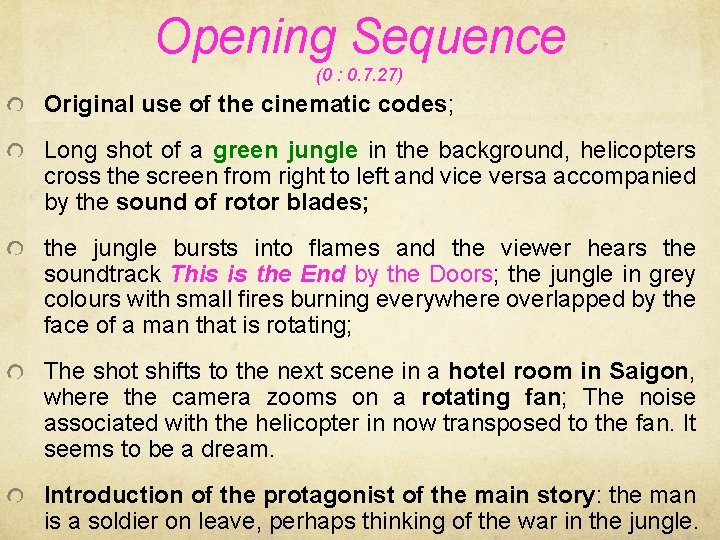 Opening Sequence

(0 : 0.7.27)

Original use of the cinematic codes;

Long shot of a green jungle in the background, helicopters cross the screen from right to left and vice versa accompanied by the sound of rotor blades;

the jungle bursts into flames and the viewer hears the soundtrack This is the End by the Doors; the jungle in grey colours with small fires burning everywhere overlapped by the face of a man that is rotating;

The shot shifts to the next scene in a hotel room in Saigon, where the camera zooms on a rotating fan; The noise associated with the helicopter in now transposed to the fan. It seems to be a dream.

Introduction of the protagonist of the main story: the man is a soldier on leave, perhaps thinking of the war in the jungle.